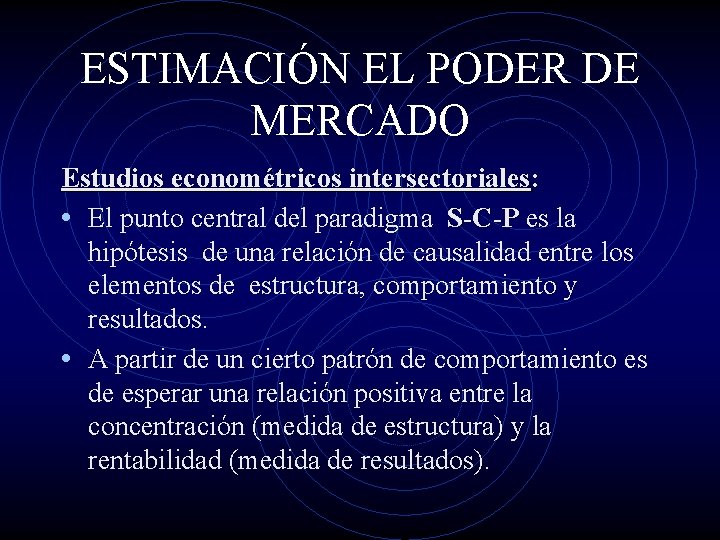 ESTIMACIÓN EL PODER DE MERCADO

Estudios econométricos intersectoriales:

• El punto central del paradigma S-C-P es la hipótesis de una relación de causalidad entre los elementos de estructura, comportamiento y resultados.

• A partir de un cierto patrón de comportamiento es de esperar una relación positiva entre la concentración (medida de estructura) y la rentabilidad (medida de resultados).